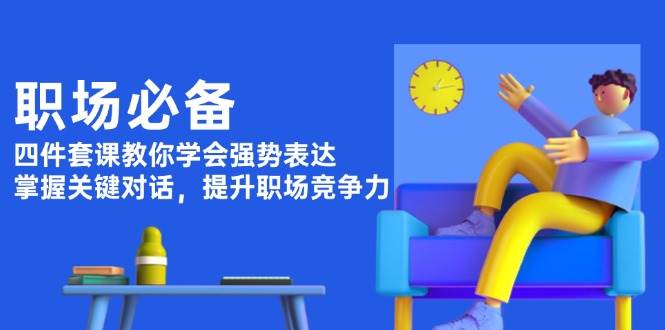 职场必备

四件套课教你学会强势表达
掌握关键对话，提升职场竞争力